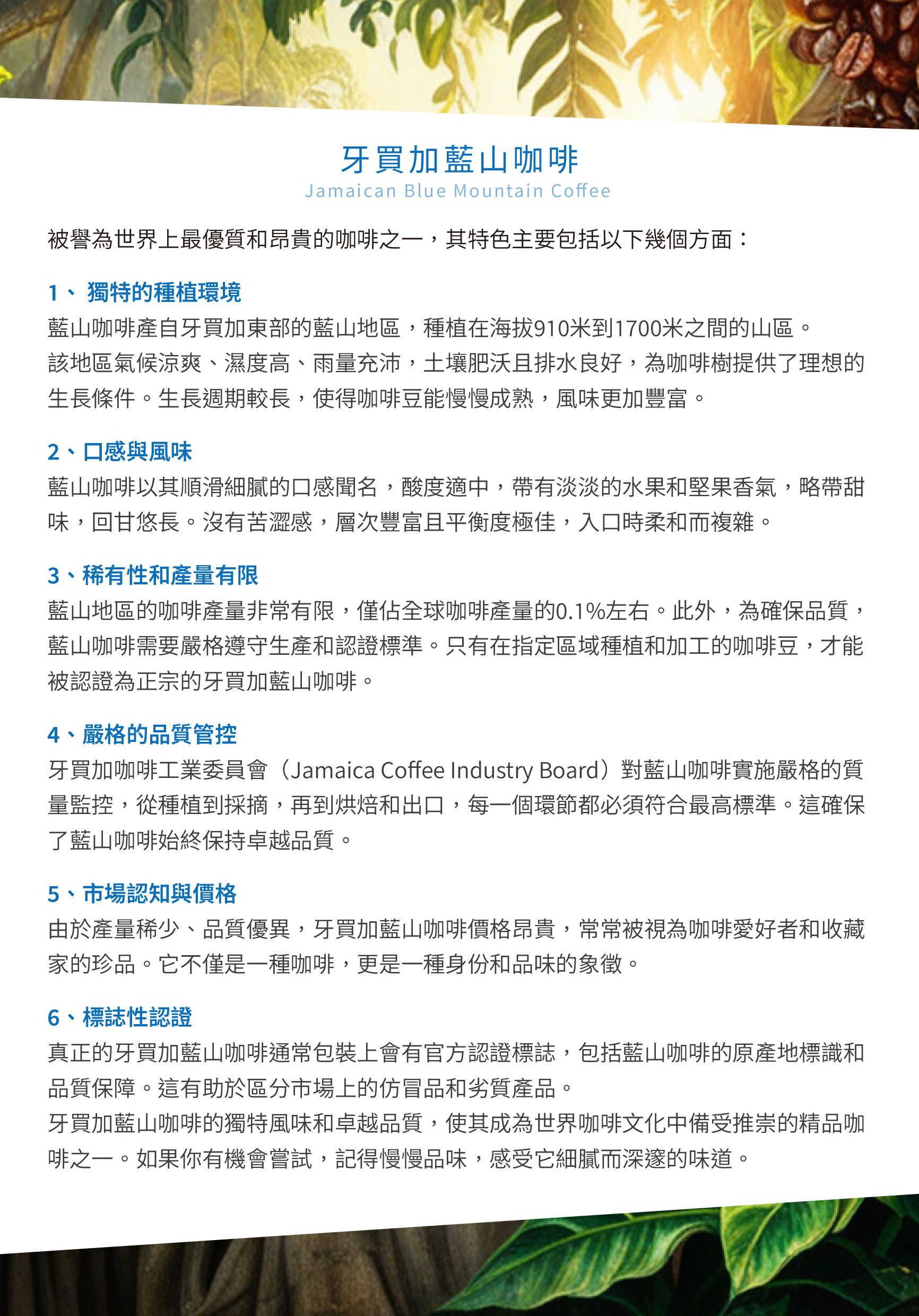 牙買加藍山咖啡
Jamaican Blue Mountain Coffee

被譽為世界上最優質和昂貴的咖啡之一，其特色主要包括以下幾個方面：

1、 獨特的種植環境
藍山咖啡產自牙買加東部的藍山地區，種植在海拔910米到1700米之間的山區。
該地區氣候涼爽、濕度高、雨量充沛，土壤肥沃且排水良好，為咖啡樹提供了理想的生長條件。生長週期較長，使得咖啡豆能慢慢成熟，風味更加豐富。

2、口感與風味
藍山咖啡以其順滑細膩的口感聞名，酸度適中，帶有淡淡的水果和堅果香氣，略帶甜味，回甘悠長。沒有苦澀感，層次豐富且平衡度極佳，入口時柔和而複雜。

3、稀有性和產量有限
藍山地區的咖啡產量非常有限，僅佔全球咖啡產量的0.1%左右。此外，為確保品質，藍山咖啡需要嚴格遵守生產和認證標準。只有在指定區域種植和加工的咖啡豆，才能被認證為正宗的牙買加藍山咖啡。

4、嚴格的品質管控
牙買加咖啡工業委員會（Jamaica Coffee Industry Board）對藍山咖啡實施嚴格的質量監控，從種植到採摘，再到烘焙和出口，每一個環節都必須符合最高標準。這確保了藍山咖啡始終保持卓越品質。

5、市場認知與價格
由於產量稀少、品質優異，牙買加藍山咖啡價格昂貴，常常被視為咖啡愛好者和收藏家的珍品。它不僅是一種咖啡，更是一種身份和品味的象徵。

6、標誌性認證
真正的牙買加藍山咖啡通常包裝上會有官方認證標誌，包括藍山咖啡的原產地標識和品質保障。這有助於區分市場上的仿冒品和劣質產品。
牙買加藍山咖啡的獨特風味和卓越品質，使其成為世界咖啡文化中備受推崇的精品咖啡之一。如果你有機會嘗試，記得慢慢品味，感受它細膩而深邃的味道。